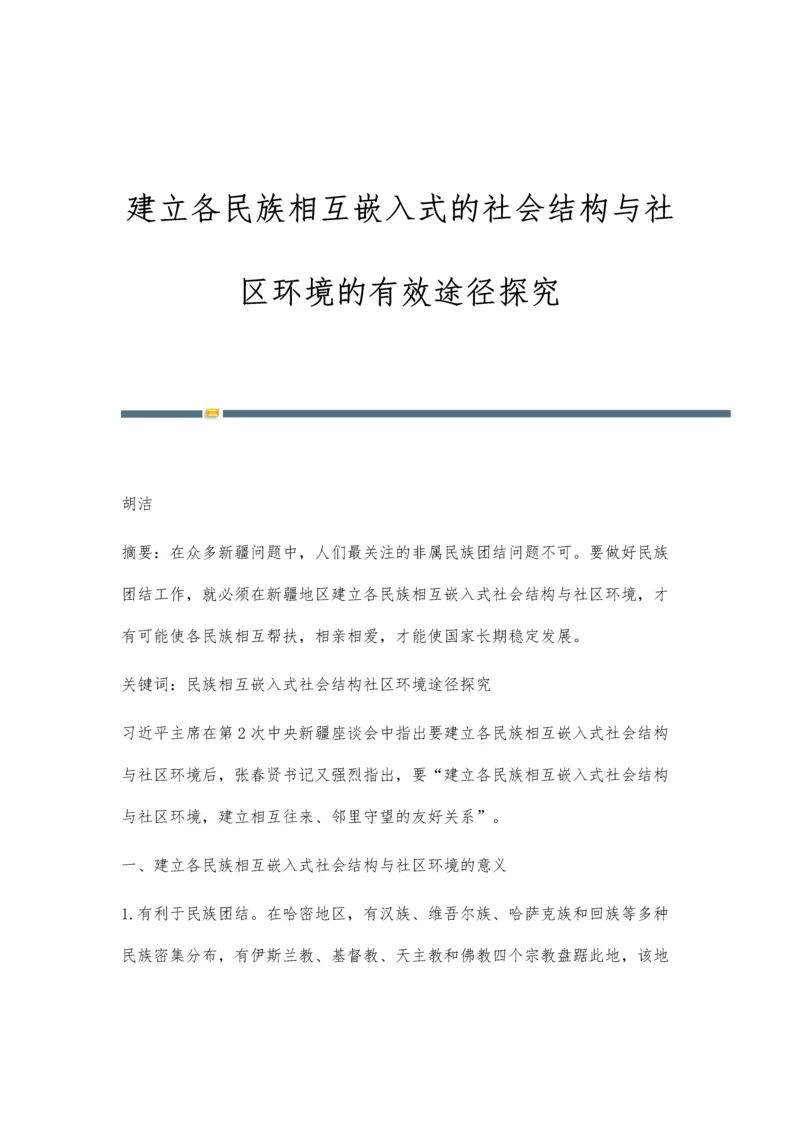 建立各民族相互嵌入式的社会结构与社区环境的有效途径探究

胡洁

摘要：在众多新疆问题中，人们最关注的非属民族团结问题不可。要做好民族团结工作，就必须在新疆地区建立各民族相互嵌入式社会结构与社区环境，才有可能使各民族相互帮扶，相亲相爱，才能使国家长期稳定发展。

关键词：民族相互嵌入式社会结构社区环境途径探究

习近平主席在第2次中央新疆座谈会中指出要建立各民族相互嵌入式社会结构与社区环境后，张春贤书记又强烈指出，要“建立各民族相互嵌入式社会结构与社区环境，建立相互往来、邻里守望的友好关系”。

一、建立各民族相互嵌入式社会结构与社区环境的意义

1.有利于民族团结。在哈密地区，有汉族、维吾尔族、哈萨克族和回族等多种民族密集分布，有伊斯兰教、基督教、天主教和佛教四个宗教盘踞此地，该地